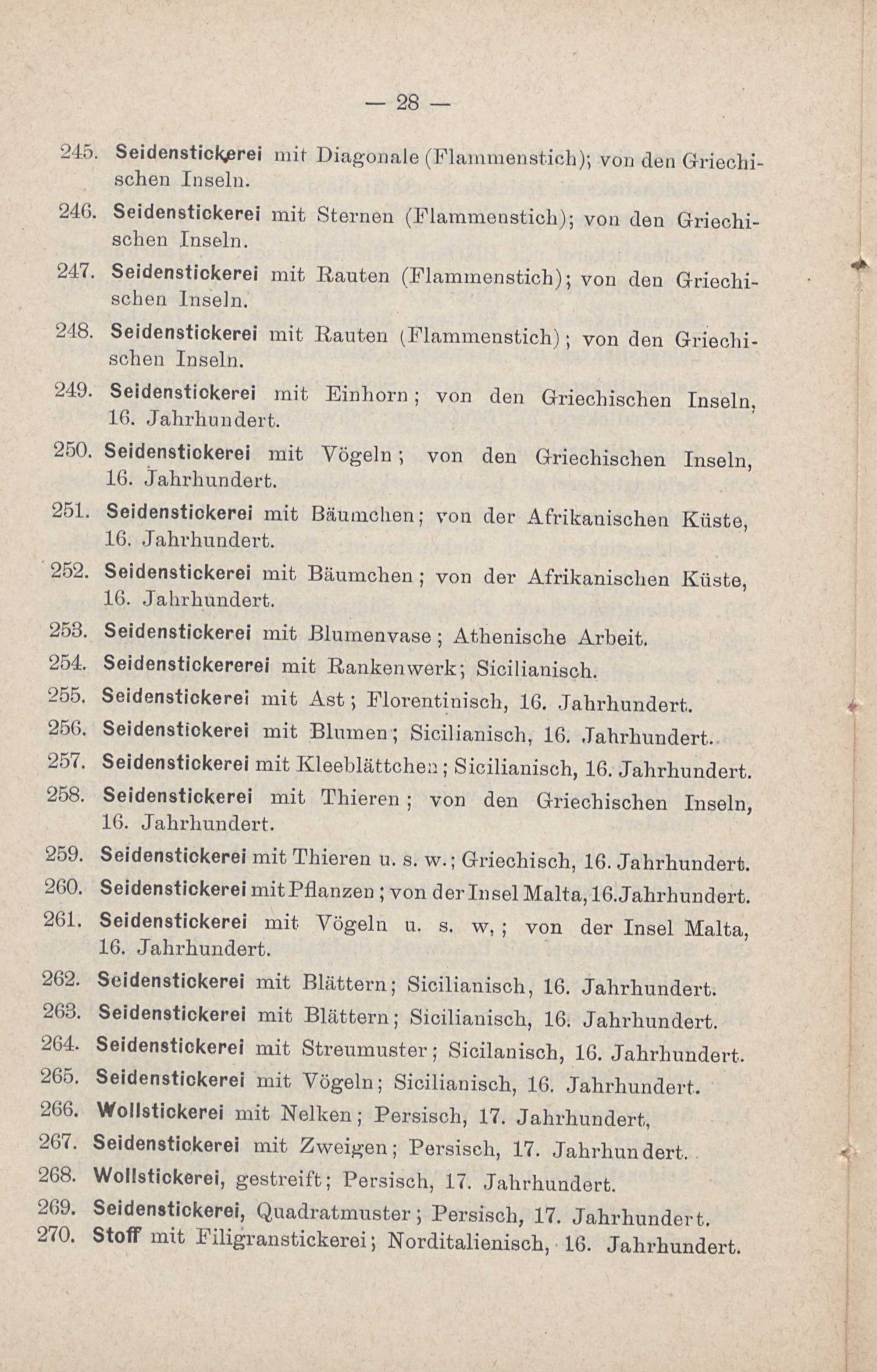 — 28 —

245. Seidenstickerei mit Diagonale (Flammenstich); von den Griechischen Inseln.

246. Seidenstickerei mit Sternen (Flammenstich); von den Griechischen Inseln.

247. Seidenstickerei mit Rauten (Flammenstich); von den Griechischen Inseln.

248. Seidenstickerei mit Rauten (Flammenstich); von den Griechischen Inseln.

249. Seidenstickerei mit Einhorn; von den Griechischen Inseln, 16. Jahrhundert.

250. Seidenstickerei mit Vögeln; von den Griechischen Inseln, 16. Jahrhundert.

251. Seidenstickerei mit Bäumchen; von der Afrikanischen Küste, 16. Jahrhundert.

252. Seidenstickerei mit Bäumchen; von der Afrikanischen Küste, 16. Jahrhundert.

253. Seidenstickerei mit Blumenvase; Athenische Arbeit.

254. Seidenstickererei mit Rankenwerk; Sicilianisch.

255. Seidenstickerei mit Ast; Florentinisch, 16. Jahrhundert.

256. Seidenstickerei mit Blumen; Sicilianisch, 16. Jahrhundert.

257. Seidenstickerei mit Kleeblättchen; Sicilianisch, 16. Jahrhundert.

258. Seidenstickerei mit Thieren; von den Griechischen Inseln, 16. Jahrhundert.

259. Seidenstickerei mit Thieren u. s. w.; Griechisch, 16. Jahrhundert.

260. Seidenstickerei mit Pflanzen; von der Insel Malta, 16. Jahrhundert.

261. Seidenstickerei mit Vögeln u. s. w,; von der Insel Malta, 16. Jahrhundert.

262. Seidenstickerei mit Blättern; Sicilianisch, 16. Jahrhundert.

263. Seidenstickerei mit Blättern; Sicilianisch, 16. Jahrhundert.

264. Seidenstickerei mit Streumuster; Sicilanisch, 16. Jahrhundert.

265. Seidenstickerei mit Vögeln; Sicilianisch, 16. Jahrhundert.

266. Wollstickerei mit Nelken; Persisch, 17. Jahrhundert,

267. Seidenstickerei mit Zweigen; Persisch, 17. Jahrhundert.

268. Wollstickerei, gestreift; Persisch, 17. Jahrhundert.

269. Seidenstickerei, Quadratmuster; Persisch, 17. Jahrhundert.

270. Stoff mit Filigranstickerei; Norditalienisch, 16. Jahrhundert.